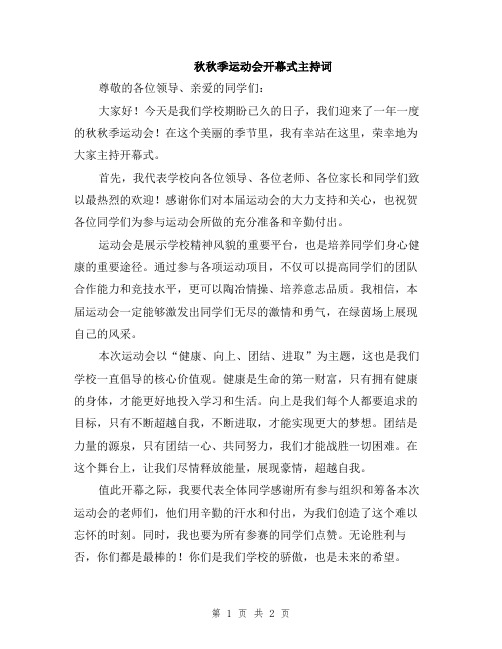 秋秋季运动会开幕式主持词

尊敬的各位领导、亲爱的同学们：

大家好！今天是我们学校期盼已久的日子，我们迎来了一年一度的秋秋季运动会！在这个美丽的季节里，我有幸站在这里，荣幸地为大家主持开幕式。

首先，我代表学校向各位领导、各位老师、各位家长和同学们致以最热烈的欢迎！感谢你们对本届运动会的大力支持和关心，也祝贺各位同学们为参与运动会所做的充分准备和辛勤付出。

运动会是展示学校精神风貌的重要平台，也是培养同学们身心健康的重要途径。通过参与各项运动项目，不仅可以提高同学们的团队合作能力和竞技水平，更可以陶冶情操、培养意志品质。我相信，本届运动会一定能够激发出同学们无尽的激情和勇气，在绿茵场上展现自己的风采。

本次运动会以“健康、向上、团结、进取”为主题，这也是我们学校一直倡导的核心价值观。健康是生命的第一财富，只有拥有健康的身体，才能更好地投入学习和生活。向上是我们每个人都要追求的目标，只有不断超越自我，不断进取，才能实现更大的梦想。团结是力量的源泉，只有团结一心、共同努力，我们才能战胜一切困难。在这个舞台上，让我们尽情释放能量，展现豪情，超越自我。

值此开幕之际，我要代表全体同学感谢所有参与组织和筹备本次运动会的老师们，他们用辛勤的汗水和付出，为我们创造了这个难以忘怀的时刻。同时，我也要为所有参赛的同学们点赞。无论胜利与否，你们都是最棒的！你们是我们学校的骄傲，也是未来的希望。

第 1 页 共 2 页